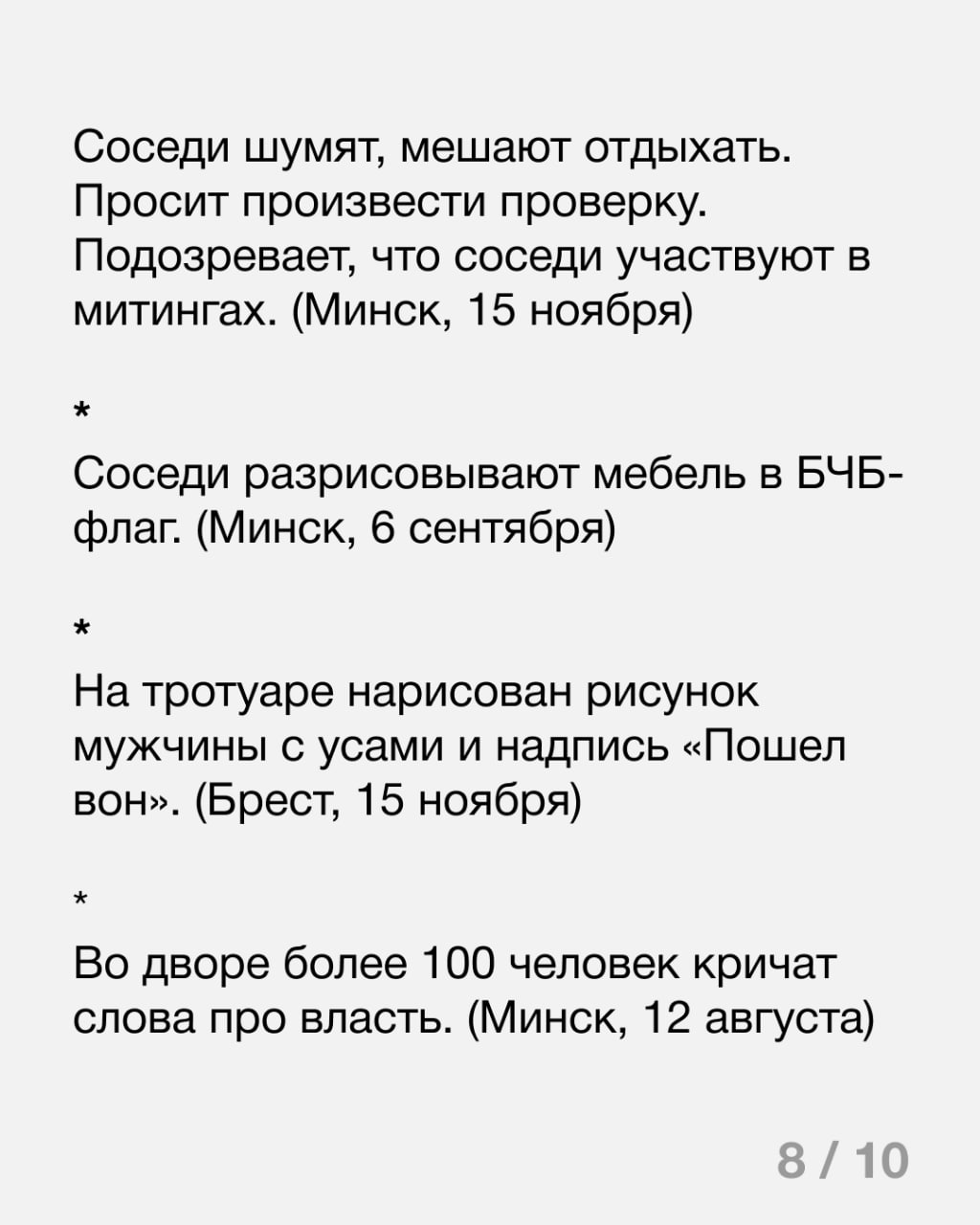 Соседи шумят, мешают отдыхать. Просит произвести проверку. Подозревает, что соседи участвуют в митингах. (Минск, 15 ноября)

*

Соседи разрисовывают мебель в БЧБ-флаг. (Минск, 6 сентября)

*

На тротуаре нарисован рисунок мужчины с усами и надпись «Пошел вон». (Брест, 15 ноября)

*

Во дворе более 100 человек кричат слова про власть. (Минск, 12 августа)

8 / 10